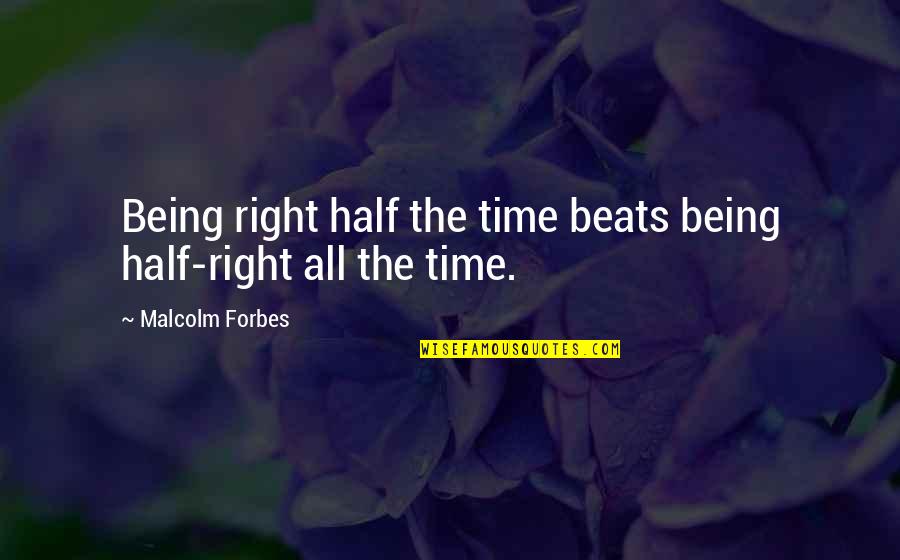 Being right half the time beats being half-right all the time.

~ Malcolm Forbes

WISEFAMOUSQUOTES.COM